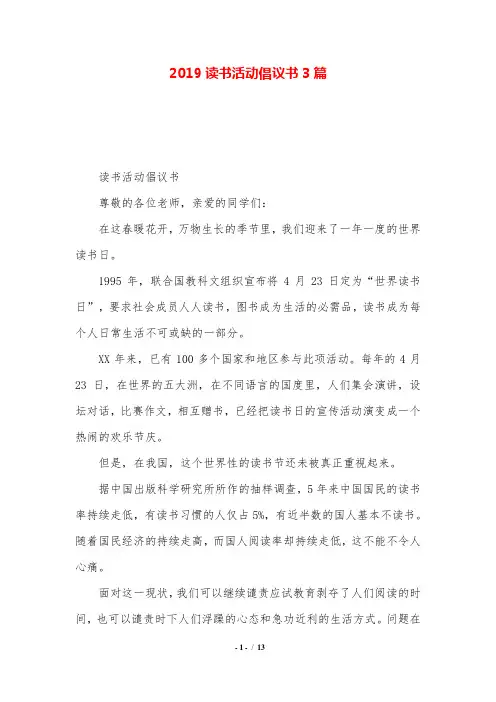 2019 读书活动倡议书 3 篇

读书活动倡议书

尊敬的各位老师，亲爱的同学们：

在这春暖花开，万物生长的季节里，我们迎来了一年一度的世界读书日。

1995 年，联合国教科文组织宣布将 4 月 23 日定为“世界读书日”，要求社会成员人人读书，图书成为生活的必需品，读书成为每个人日常生活不可或缺的一部分。

XX 年来，已有 100 多个国家和地区参与此项活动。每年的 4 月 23 日，在世界的五大洲，在不同语言的国度里，人们集会演讲，设坛对话，比赛作文，相互赠书，已经把读书日的宣传活动演变成一个热闹的欢乐节庆。

但是，在我国，这个世界性的读书节还未被真正重视起来。

据中国出版科学研究所所作的抽样调查，5 年来中国国民的读书率持续走低，有读书习惯的人仅占 5%，有近半数的国人基本不读书。随着国民经济的持续走高，而国人阅读率却持续走低，这不能不令人心痛。

面对这一现状，我们可以继续谴责应试教育剥夺了人们阅读的时间，也可以谴责时下人们浮躁的心态和急功近利的生活方式。问题在

- 1 - / 13